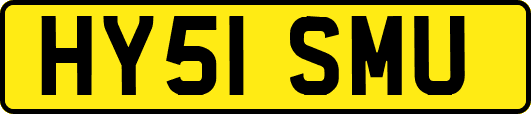 HY51 SMU